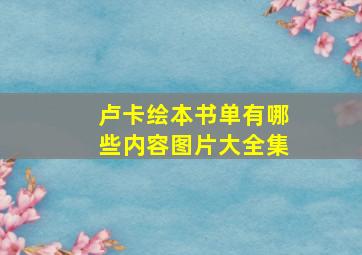 卢卡绘本书单有哪些内容图片大全集